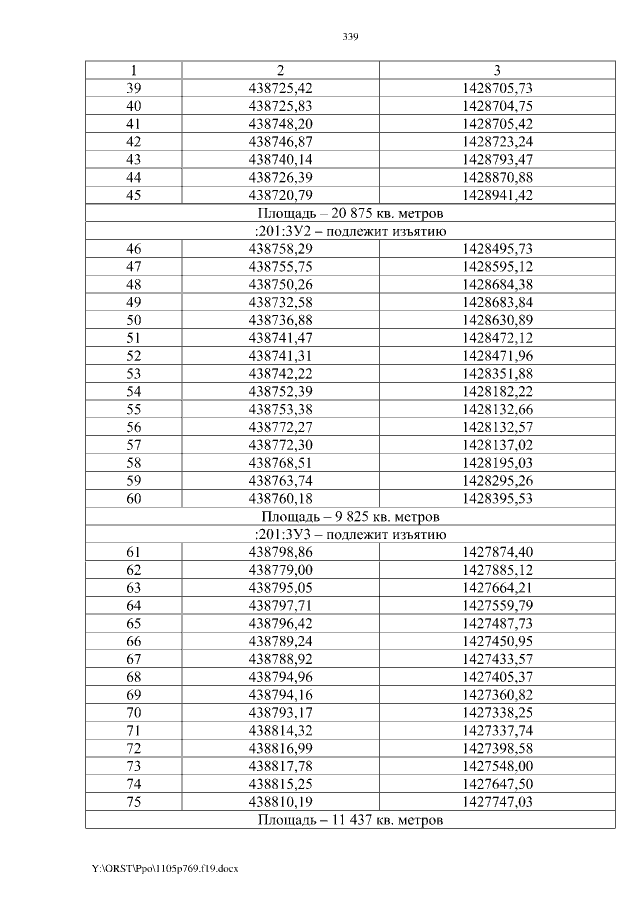 339

| 1 | 2 | 3 |
|---|---|---|
| 39 | 438725,42 | 1428705,73 |
| 40 | 438725,83 | 1428704,75 |
| 41 | 438748,20 | 1428705,42 |
| 42 | 438746,87 | 1428723,24 |
| 43 | 438740,14 | 1428793,47 |
| 44 | 438726,39 | 1428870,88 |
| 45 | 438720,79 | 1428941,42 |
| Площадь – 20 875 кв. метров | | |
| :201:ЗУ2 – подлежит изъятию | | |
| 46 | 438758,29 | 1428495,73 |
| 47 | 438755,75 | 1428595,12 |
| 48 | 438750,26 | 1428684,38 |
| 49 | 438732,58 | 1428683,84 |
| 50 | 438736,88 | 1428630,89 |
| 51 | 438741,47 | 1428472,12 |
| 52 | 438741,31 | 1428471,96 |
| 53 | 438742,22 | 1428351,88 |
| 54 | 438752,39 | 1428182,22 |
| 55 | 438753,38 | 1428132,66 |
| 56 | 438772,27 | 1428132,57 |
| 57 | 438772,30 | 1428137,02 |
| 58 | 438768,51 | 1428195,03 |
| 59 | 438763,74 | 1428295,26 |
| 60 | 438760,18 | 1428395,53 |
| Площадь – 9 825 кв. метров | | |
| :201:ЗУ3 – подлежит изъятию | | |
| 61 | 438798,86 | 1427874,40 |
| 62 | 438779,00 | 1427885,12 |
| 63 | 438795,05 | 1427664,21 |
| 64 | 438797,71 | 1427559,79 |
| 65 | 438796,42 | 1427487,73 |
| 66 | 438789,24 | 1427450,95 |
| 67 | 438788,92 | 1427433,57 |
| 68 | 438794,96 | 1427405,37 |
| 69 | 438794,16 | 1427360,82 |
| 70 | 438793,17 | 1427338,25 |
| 71 | 438814,32 | 1427337,74 |
| 72 | 438816,99 | 1427398,58 |
| 73 | 438817,78 | 1427548,00 |
| 74 | 438815,25 | 1427647,50 |
| 75 | 438810,19 | 1427747,03 |
| Площадь – 11 437 кв. метров | | |

Y:\ORST\Ppo\1105p769.f19.docx